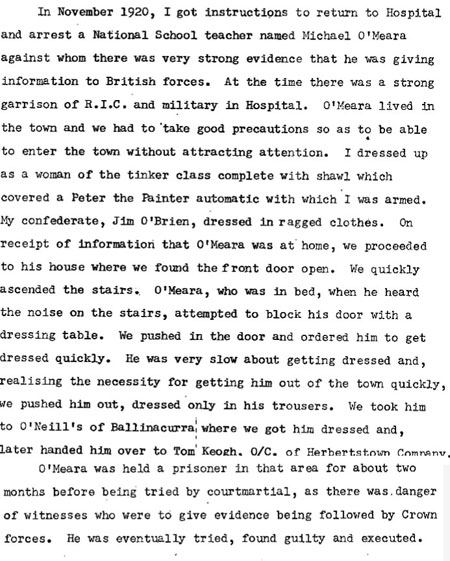 In November 1920, I got instructions to return to Hospital and arrest a National School teacher named Michael O'Meara against whom there was very strong evidence that he was giving information to British forces. At the time there was a strong garrison of R.I.C. and military in Hospital. O'Meara lived in the town and we had to take good precautions so as to be able to enter the town without attracting attention. I dressed up as a woman of the tinker class complete with shawl which covered a Peter the Painter automatic with which I was armed. My confederate, Jim O'Brien, dressed in ragged clothes. On receipt of information that O'Meara was at home, we proceeded to his house where we found the front door open. We quickly ascended the stairs. O'Meara, who was in bed, when he heard the noise on the stairs, attempted to block his door with a dressing table. We pushed in the door and ordered him to get dressed quickly. He was very slow about getting dressed and, realising the necessity for getting him out of the town quickly, we pushed him out, dressed only in his trousers. We took him to O'Neill's of Ballinacurra where we got him dressed and, later handed him over to Tom Keogh, O/C. of Herbertstown Company.

O'Meara was held a prisoner in that area for about two months before being tried by courtmartial, as there was danger of witnesses who were to give evidence being followed by Crown forces. He was eventually tried, found guilty and executed.